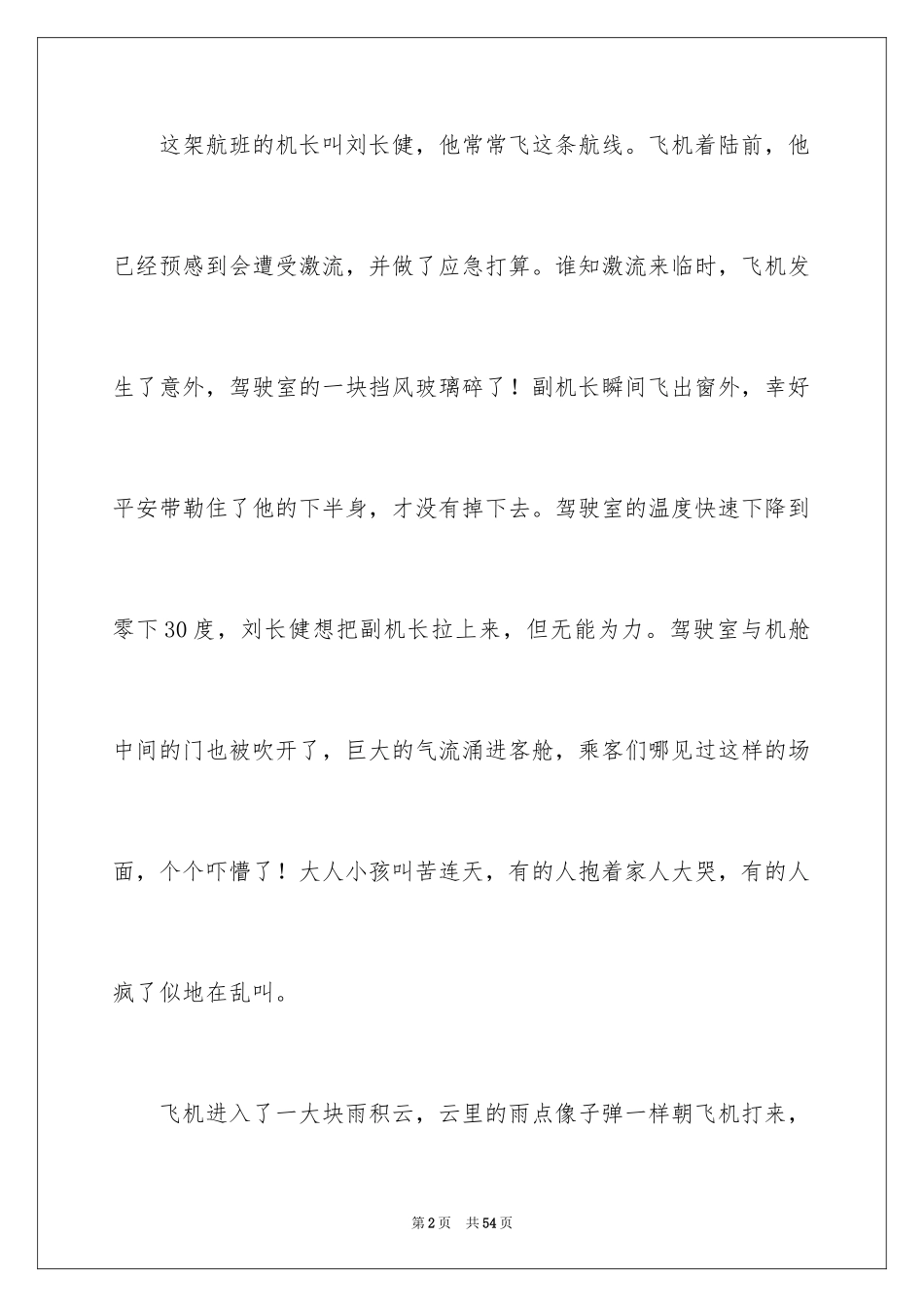 这架航班的机长叫刘长健，他常常飞这条航线。飞机着陆前，他已经预感到会遭受激流，并做了应急打算。谁知激流来临时，飞机发生了意外，驾驶室的一块挡风玻璃碎了！副机长瞬间飞出窗外，幸好平安带勒住了他的下半身，才没有掉下去。驾驶室的温度快速下降到零下30度，刘长健想把副机长拉上来，但无能为力。驾驶室与机舱中间的门也被吹开了，巨大的气流涌进客舱，乘客们哪见过这样的场面，个个吓懵了！大人小孩叫苦连天，有的人抱着家人大哭，有的人疯了似地在乱叫。

飞机进入了一大块雨积云，云里的雨点像子弹一样朝飞机打来，

第2页　共54页